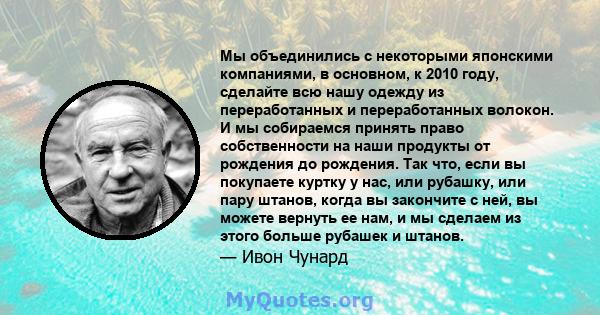 Мы объединились с некоторыми японскими компаниями, в основном, к 2010 году, сделайте всю нашу одежду из переработанных и переработанных волокон. И мы собираемся принять право собственности на наши продукты от рождения до рождения. Так что, если вы покупаете куртку у нас, или рубашку, или пару штанов, когда вы закончите с ней, вы можете вернуть ее нам, и мы сделаем из этого больше рубашек и штанов.
— Ивон Чунард

MyQuotes.org